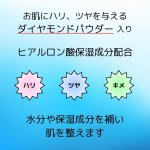 お肌にハリ、ツヤを与える
ダイヤモンドパウダー 入り

ヒアルロン酸保湿成分配合

ハリ

ツヤ

キメ

水分や保湿成分を補い
肌を整えます